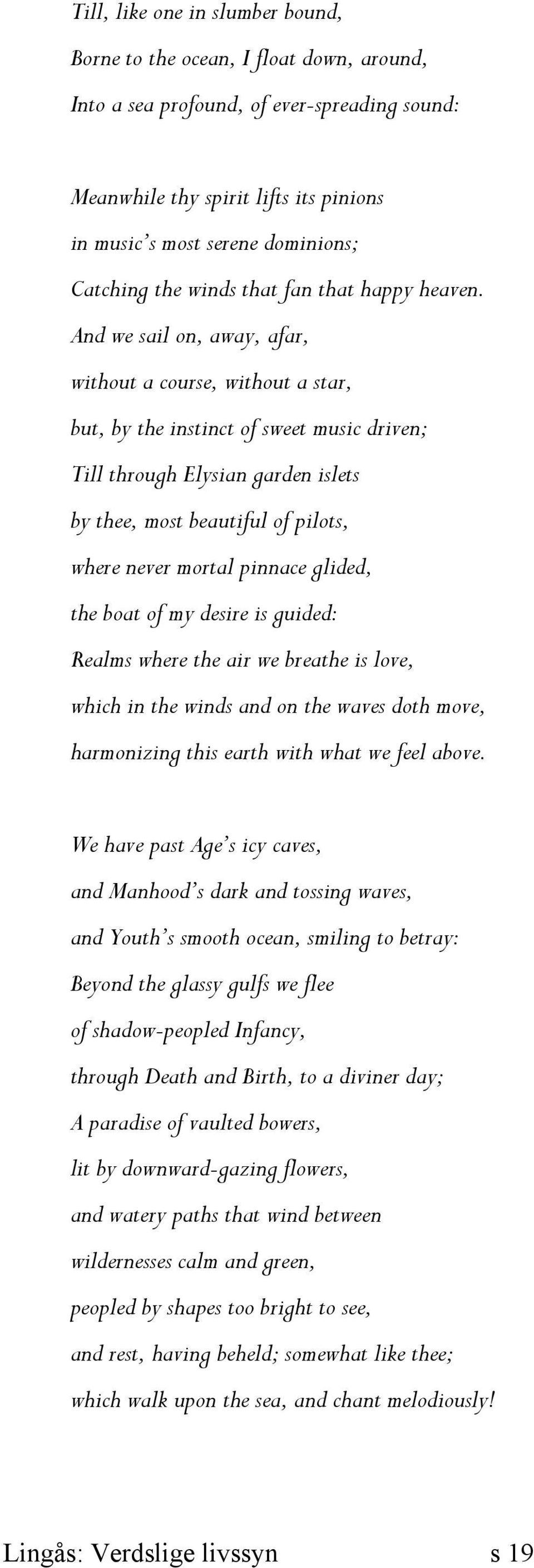 Till, like one in slumber bound,
Borne to the ocean, I float down, around,
Into a sea profound, of ever-spreading sound:

Meanwhile thy spirit lifts its pinions
in music's most serene dominions;
Catching the winds that fan that happy heaven.
And we sail on, away, afar,
without a course, without a star,
but, by the instinct of sweet music driven;
Till through Elysian garden islets
by thee, most beautiful of pilots,
where never mortal pinnace glided,
the boat of my desire is guided:
Realms where the air we breathe is love,
which in the winds and on the waves doth move,
harmonizing this earth with what we feel above.

We have past Age's icy caves,
and Manhood's dark and tossing waves,
and Youth's smooth ocean, smiling to betray:
Beyond the glassy gulfs we flee
of shadow-peopled Infancy,
through Death and Birth, to a diviner day;
A paradise of vaulted bowers,
lit by downward-gazing flowers,
and watery paths that wind between
wildernesses calm and green,
peopled by shapes too bright to see,
and rest, having beheld; somewhat like thee;
which walk upon the sea, and chant melodiously!

Lingås: Verdslige livssyn s 19